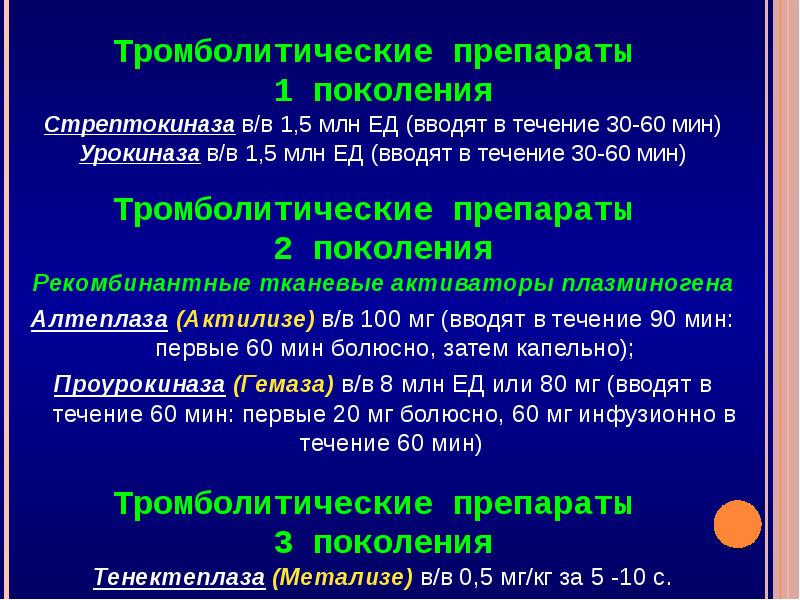 Тромболитические препараты
1 поколения

Стрептокиназа в/в 1,5 млн ЕД (вводят в течение 30-60 мин)
Урокиназа в/в 1,5 млн ЕД (вводят в течение 30-60 мин)

Тромболитические препараты
2 поколения

Рекомбинантные тканевые активаторы плазминогена

Алтеплаза (Актилизе) в/в 100 мг (вводят в течение 90 мин: первые 60 мин болюсно, затем капельно);

Проурокиназа (Гемаза) в/в 8 млн ЕД или 80 мг (вводят в течение 60 мин: первые 20 мг болюсно, 60 мг инфузионно в течение 60 мин)

Тромболитические препараты
3 поколения

Тенектеплаза (Метализе) в/в 0,5 мг/кг за 5 -10 с.